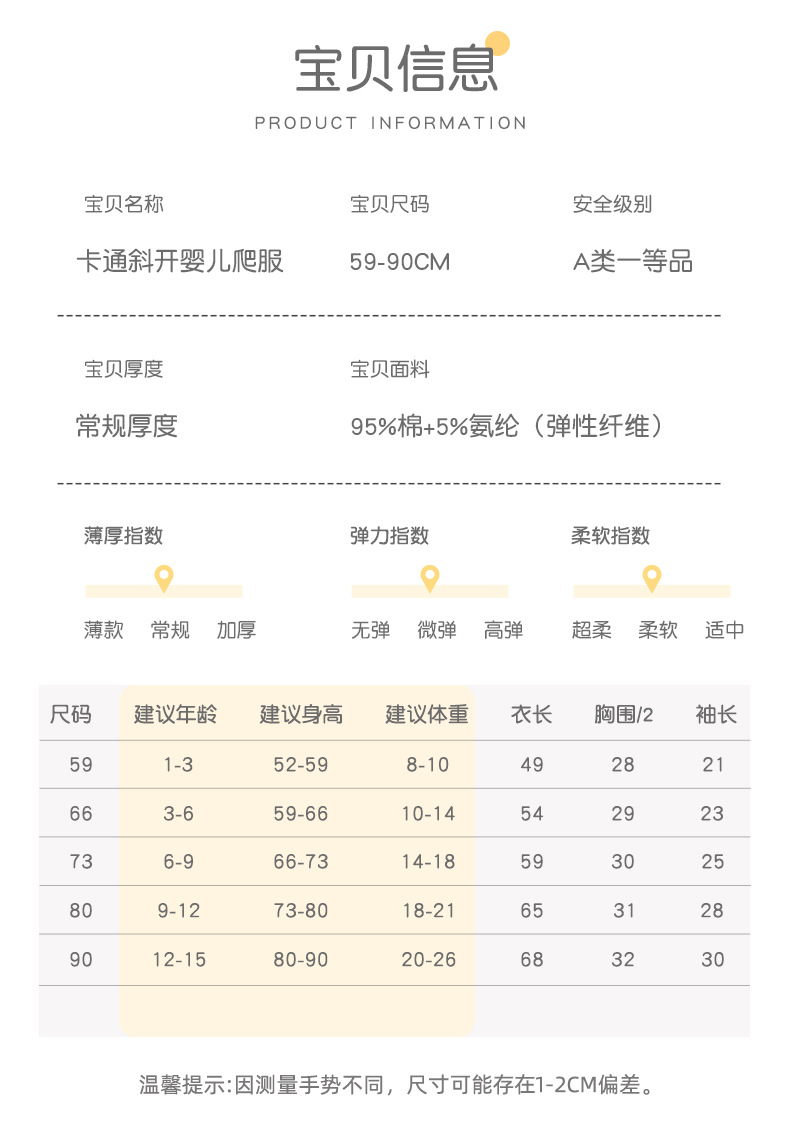 宝贝信息

PRODUCT INFORMATION

宝贝名称
卡通斜开婴儿爬服

宝贝尺码
59-90CM

安全级别
A类一等品

宝贝厚度
常规厚度

宝贝面料
95%棉+5%氨纶（弹性纤维）

薄厚指数
薄款 常规 加厚

弹力指数
无弹 微弹 高弹

柔软指数
超柔 柔软 适中

| 尺码 | 建议年龄 | 建议身高 | 建议体重 | 衣长 | 胸围/2 | 袖长 |
|---|---|---|---|---|---|---|
| 59 | 1-3 | 52-59 | 8-10 | 49 | 28 | 21 |
| 66 | 3-6 | 59-66 | 10-14 | 54 | 29 | 23 |
| 73 | 6-9 | 66-73 | 14-18 | 59 | 30 | 25 |
| 80 | 9-12 | 73-80 | 18-21 | 65 | 31 | 28 |
| 90 | 12-15 | 80-90 | 20-26 | 68 | 32 | 30 |

温馨提示:因测量手势不同，尺寸可能存在1-2CM偏差。